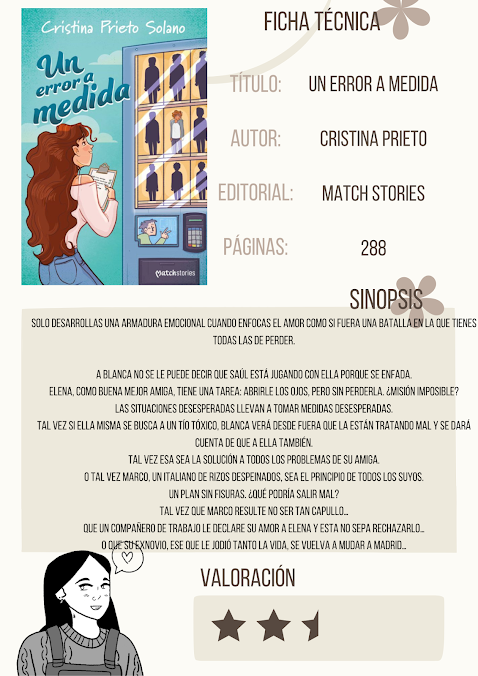 Cristina Prieto Solano

Un error a medida

matchstories

FICHA TÉCNICA

TÍTULO: UN ERROR A MEDIDA

AUTOR: CRISTINA PRIETO

EDITORIAL: MATCH STORIES

PÁGINAS: 288

SINOPSIS

SOLO DESARROLLAS UNA ARMADURA EMOCIONAL CUANDO ENFOCAS EL AMOR COMO SI FUERA UNA BATALLA EN LA QUE TIENES TODAS LAS DE PERDER.

A BLANCA NO SE LE PUEDE DECIR QUE SAÚL ESTÁ JUGANDO CON ELLA PORQUE SE ENFADA.
ELENA, COMO BUENA MEJOR AMIGA, TIENE UNA TAREA: ABRIRLE LOS OJOS, PERO SIN PERDERLA. ¿MISIÓN IMPOSIBLE?
LAS SITUACIONES DESESPERADAS LLEVAN A TOMAR MEDIDAS DESESPERADAS.
TAL VEZ SI ELLA MISMA SE BUSCA A UN TÍO TÓXICO, BLANCA VERÁ DESDE FUERA QUE LA ESTÁN TRATANDO MAL Y SE DARÁ CUENTA DE QUE A ELLA TAMBIÉN.
TAL VEZ ESA SEA LA SOLUCIÓN A TODOS LOS PROBLEMAS DE SU AMIGA.
O TAL VEZ MARCO, UN ITALIANO DE RIZOS DESPEINADOS, SEA EL PRINCIPIO DE TODOS LOS SUYOS.
UN PLAN SIN FISURAS. ¿QUÉ PODRÍA SALIR MAL?
TAL VEZ QUE MARCO RESULTE NO SER TAN CAPULLO...
QUE UN COMPAÑERO DE TRABAJO LE DECLARE SU AMOR A ELENA Y ESTA NO SEPA RECHAZARLO...
O QUE SU EXNOVIO, ESE QUE LE JODIÓ TANTO LA VIDA, SE VUELVA A MUDAR A MADRID...

VALORACIÓN